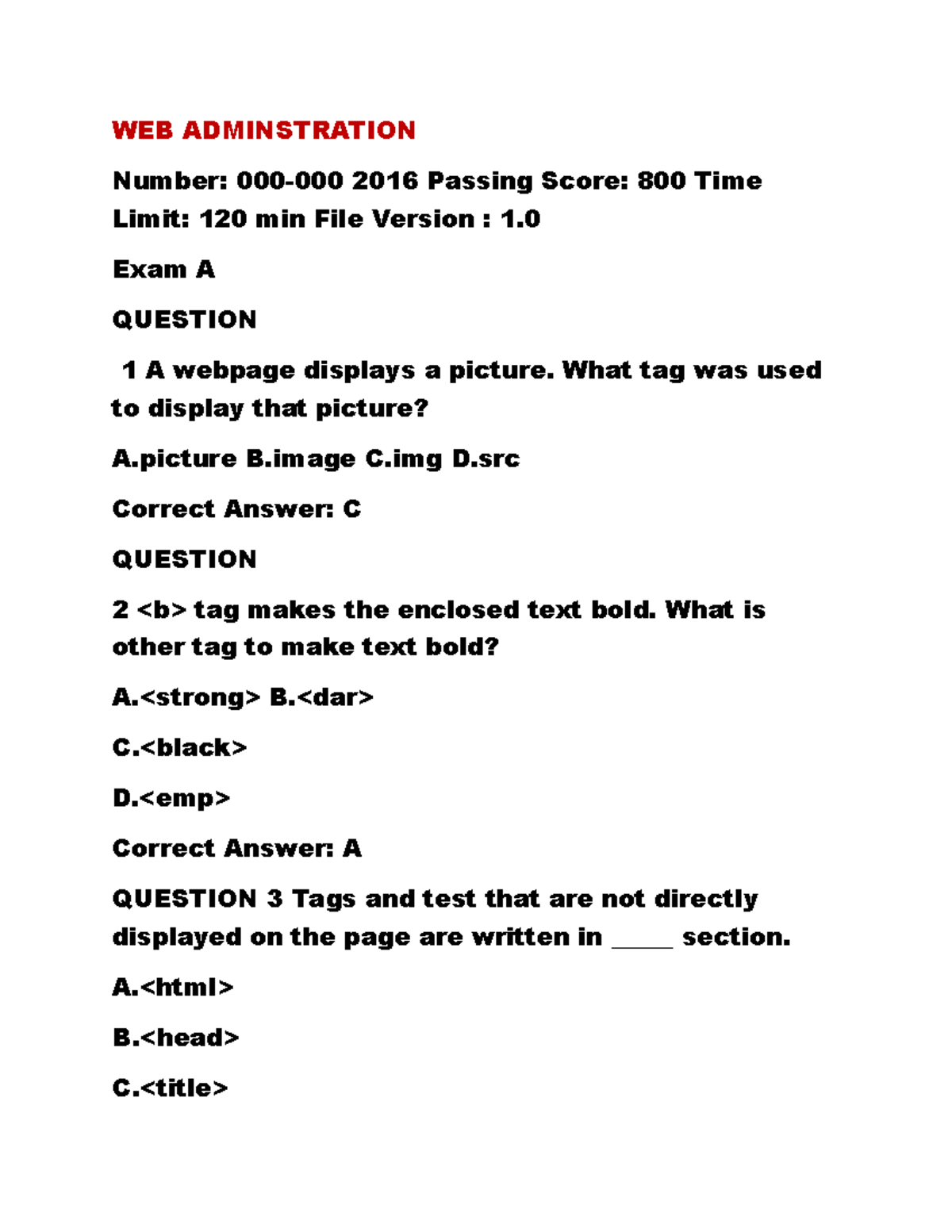 WEB ADMINSTRATION

Number: 000-000 2016 Passing Score: 800 Time Limit: 120 min File Version : 1.0

Exam A

QUESTION

1 A webpage displays a picture. What tag was used to display that picture?

A.picture B.image C.img D.src

Correct Answer: C

QUESTION

2 <b> tag makes the enclosed text bold. What is other tag to make text bold?

A.<strong> B.<dar>

C.<black>

D.<emp>

Correct Answer: A

QUESTION 3 Tags and test that are not directly displayed on the page are written in _____ section.

A.<html>

B.<head>

C.<title>